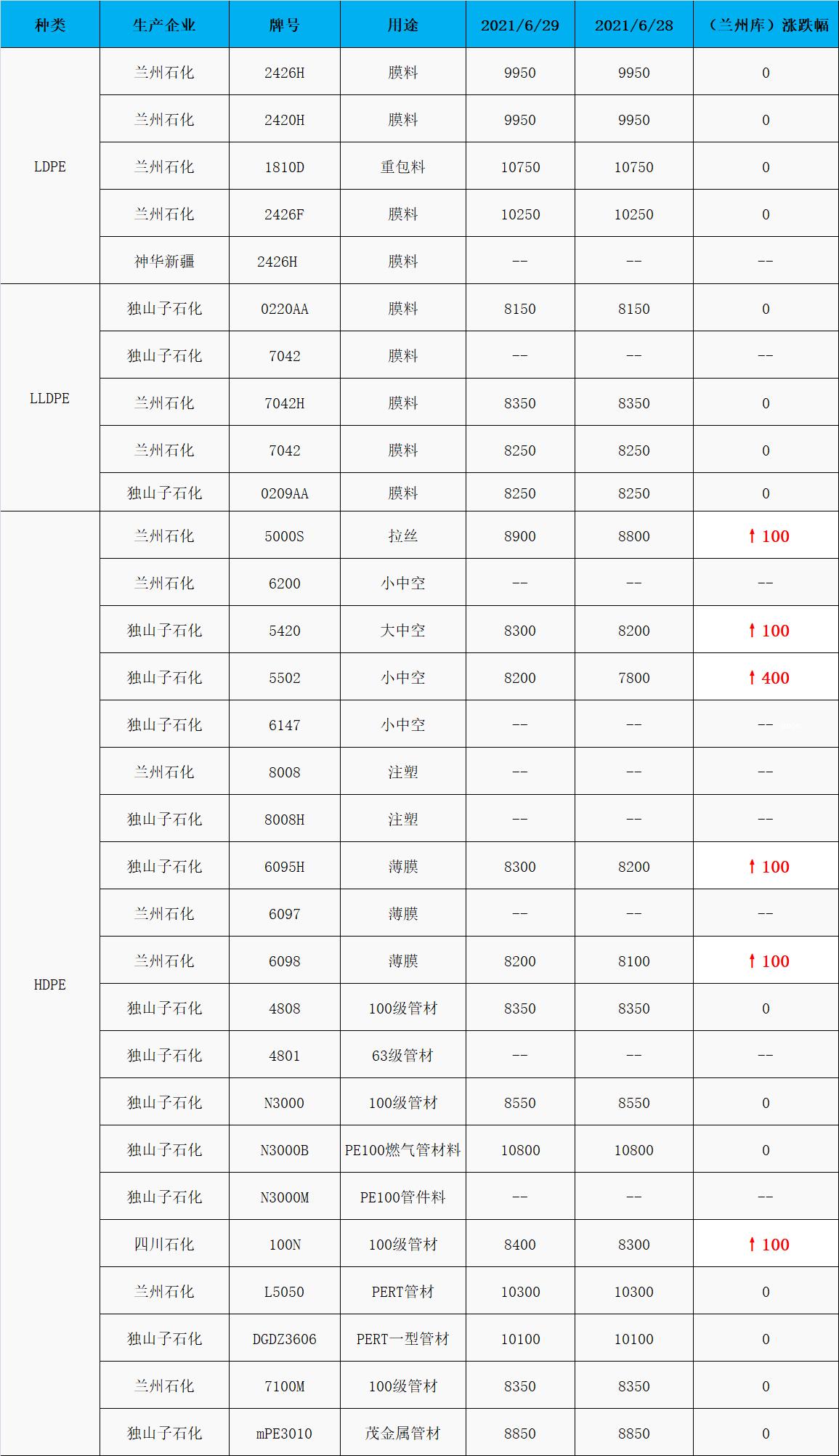 | 种类 | 生产企业 | 牌号 | 用途 | 2021/6/29 | 2021/6/28 | （兰州库）涨跌幅 |
|---|---|---|---|---|---|---|
| LDPE | 兰州石化 | 2426H | 膜料 | 9950 | 9950 | 0 |
| | 兰州石化 | 2420H | 膜料 | 9950 | 9950 | 0 |
| | 兰州石化 | 1810D | 重包料 | 10750 | 10750 | 0 |
| | 兰州石化 | 2426F | 膜料 | 10250 | 10250 | 0 |
| | 神华新疆 | 2426H | 膜料 | -- | -- | -- |
| LLDPE | 独山子石化 | 0220AA | 膜料 | 8150 | 8150 | 0 |
| | 独山子石化 | 7042 | 膜料 | -- | -- | -- |
| | 兰州石化 | 7042H | 膜料 | 8350 | 8350 | 0 |
| | 兰州石化 | 7042 | 膜料 | 8250 | 8250 | 0 |
| | 独山子石化 | 0209AA | 膜料 | 8250 | 8250 | 0 |
| HDPE | 兰州石化 | 5000S | 拉丝 | 8900 | 8800 | ↑ 100 |
| | 兰州石化 | 6200 | 小中空 | -- | -- | -- |
| | 独山子石化 | 5420 | 大中空 | 8300 | 8200 | ↑ 100 |
| | 独山子石化 | 5502 | 小中空 | 8200 | 7800 | ↑ 400 |
| | 独山子石化 | 6147 | 小中空 | -- | -- | -- |
| | 兰州石化 | 8008 | 注塑 | -- | -- | -- |
| | 独山子石化 | 8008H | 注塑 | -- | -- | -- |
| | 独山子石化 | 6095H | 薄膜 | 8300 | 8200 | ↑ 100 |
| | 兰州石化 | 6097 | 薄膜 | -- | -- | -- |
| | 兰州石化 | 6098 | 薄膜 | 8200 | 8100 | ↑ 100 |
| | 独山子石化 | 4808 | 100级管材 | 8350 | 8350 | 0 |
| | 独山子石化 | 4801 | 63级管材 | -- | -- | -- |
| | 独山子石化 | N3000 | 100级管材 | 8550 | 8550 | 0 |
| | 独山子石化 | N3000B | PE100燃气管材料 | 10800 | 10800 | 0 |
| | 独山子石化 | N3000M | PE100管件料 | -- | -- | -- |
| | 四川石化 | 100N | 100级管材 | 8400 | 8300 | ↑ 100 |
| | 兰州石化 | L5050 | PERT管材 | 10300 | 10300 | 0 |
| | 独山子石化 | DGDZ3606 | PERT一型管材 | 10100 | 10100 | 0 |
| | 兰州石化 | 7100M | 100级管材 | 8350 | 8350 | 0 |
| | 独山子石化 | mPE3010 | 茂金属管材 | 8850 | 8850 | 0 |